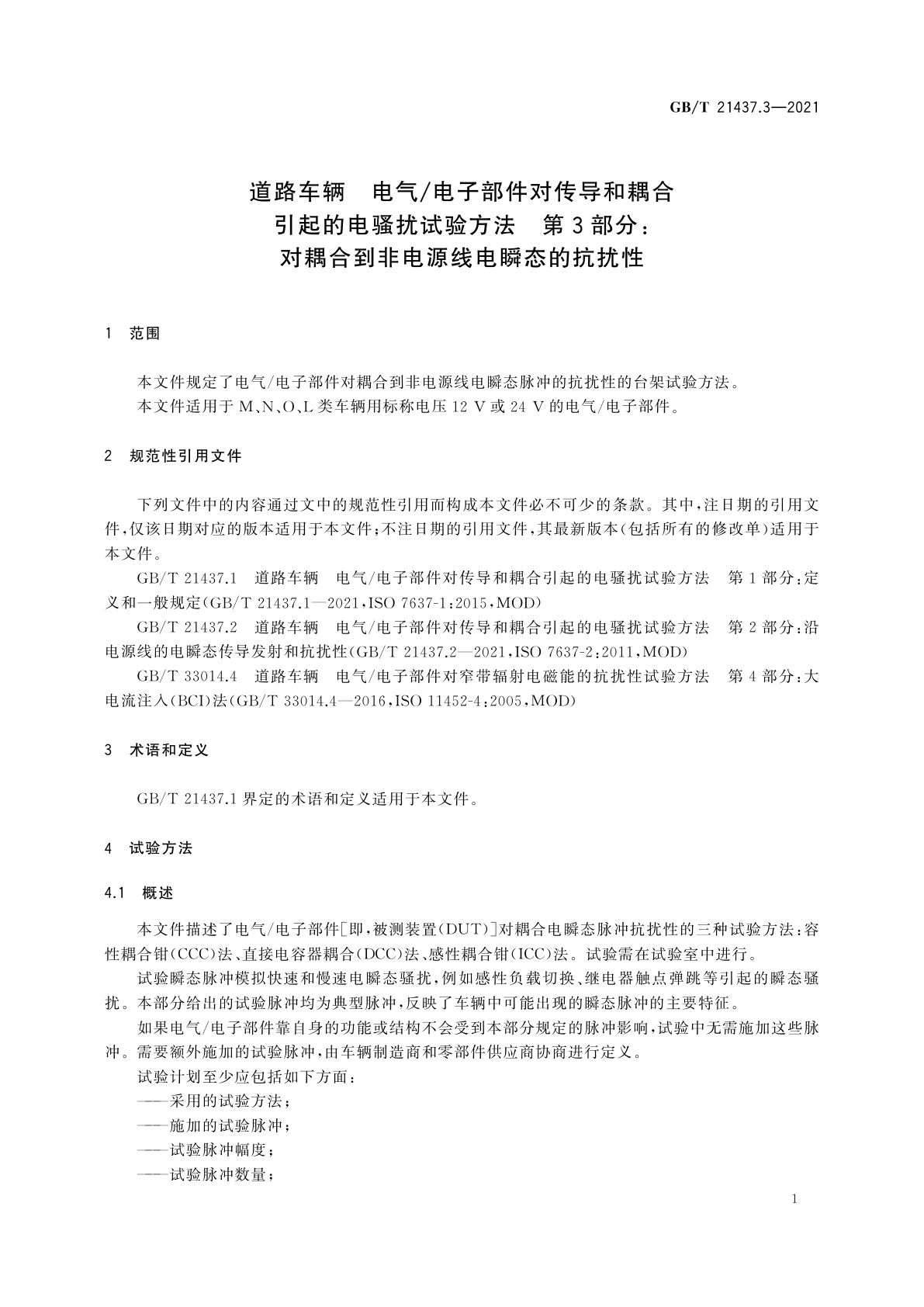 GB/T 21437.3—2021

道路车辆　电气/电子部件对传导和耦合引起的电骚扰试验方法　第3部分：对耦合到非电源线电瞬态的抗扰性

1　范围

本文件规定了电气/电子部件对耦合到非电源线电瞬态脉冲的抗扰性的台架试验方法。

本文件适用于M、N、O、L类车辆用标称电压12 V或24 V的电气/电子部件。

2　规范性引用文件

下列文件中的内容通过文中的规范性引用而构成本文件必不可少的条款。其中，注日期的引用文件，仅该日期对应的版本适用于本文件；不注日期的引用文件，其最新版本(包括所有的修改单)适用于本文件。

GB/T 21437.1　道路车辆　电气/电子部件对传导和耦合引起的电骚扰试验方法　第1部分：定义和一般规定(GB/T 21437.1—2021，ISO 7637-1:2015，MOD)

GB/T 21437.2　道路车辆　电气/电子部件对传导和耦合引起的电骚扰试验方法　第2部分：沿电源线的电瞬态传导发射和抗扰性(GB/T 21437.2—2021，ISO 7637-2:2011，MOD)

GB/T 33014.4　道路车辆　电气/电子部件对窄带辐射电磁能的抗扰性试验方法　第4部分：大电流注入(BCI)法(GB/T 33014.4—2016，ISO 11452-4:2005，MOD)

3　术语和定义

GB/T 21437.1界定的术语和定义适用于本文件。

4　试验方法

4.1　概述

本文件描述了电气/电子部件[即，被测装置(DUT)]对耦合电瞬态脉冲抗扰性的三种试验方法：容性耦合钳(CCC)法、直接电容器耦合(DCC)法、感性耦合钳(ICC)法。试验需在试验室中进行。

试验瞬态脉冲模拟快速和慢速电瞬态骚扰，例如感性负载切换、继电器触点弹跳等引起的瞬态骚扰。本部分给出的试验脉冲均为典型脉冲，反映了车辆中可能出现的瞬态脉冲的主要特征。

如果电气/电子部件靠自身的功能或结构不会受到本部分规定的脉冲影响，试验中无需施加这些脉冲。需要额外施加的试验脉冲，由车辆制造商和零部件供应商协商进行定义。

试验计划至少应包括如下方面：

——采用的试验方法；

——施加的试验脉冲；

——试验脉冲幅度；

——试验脉冲数量；

1